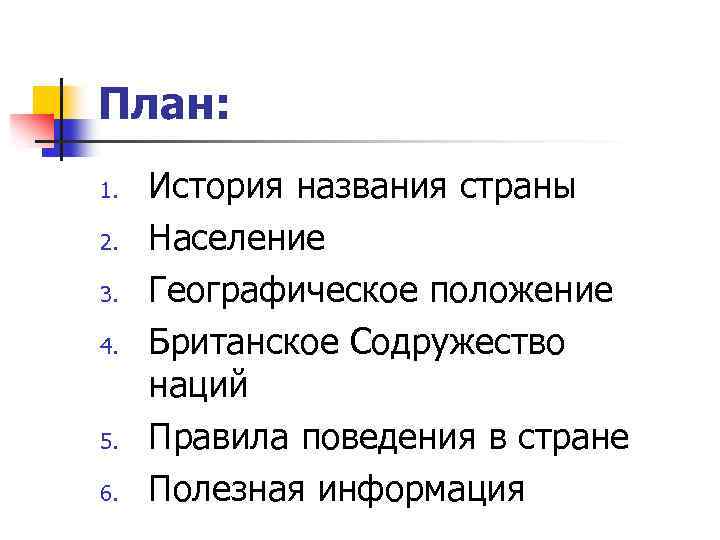 План:

1. История названия страны
2. Население
3. Географическое положение
4. Британское Содружество наций
5. Правила поведения в стране
6. Полезная информация